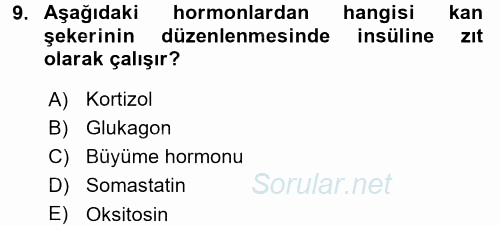 9. Aşağıdaki hormonlardan hangisi kan şekerinin düzenlenmesinde insüline zıt olarak çalışır?

A) Kortizol
B) Glukagon
C) Büyüme hormonu
D) Somastatin
E) Oksitosin

Sorular.net